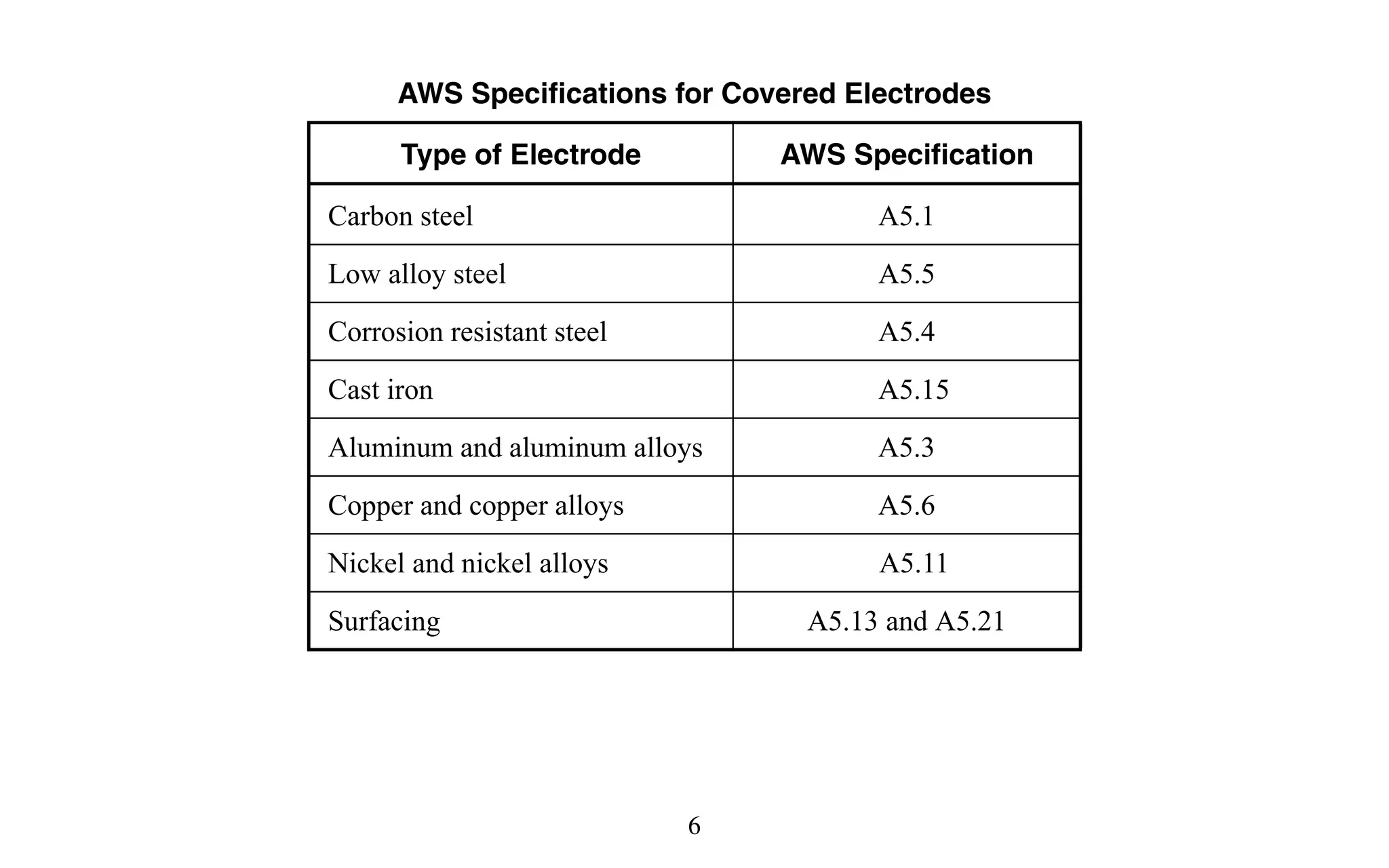 AWS Specifications for Covered Electrodes

| Type of Electrode | AWS Specification |
|---|---|
| Carbon steel | A5.1 |
| Low alloy steel | A5.5 |
| Corrosion resistant steel | A5.4 |
| Cast iron | A5.15 |
| Aluminum and aluminum alloys | A5.3 |
| Copper and copper alloys | A5.6 |
| Nickel and nickel alloys | A5.11 |
| Surfacing | A5.13 and A5.21 |

6